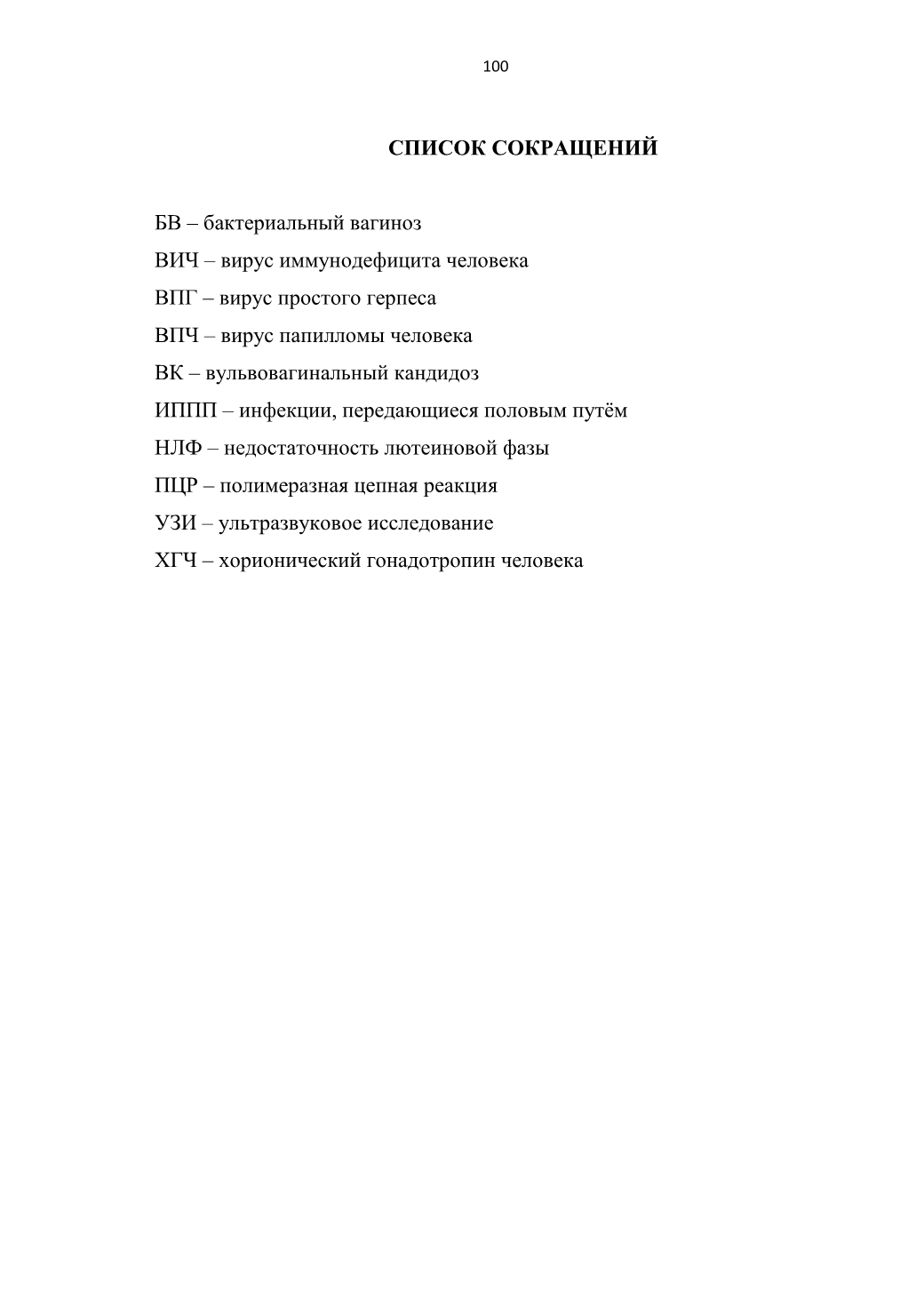 100

СПИСОК СОКРАЩЕНИЙ

БВ – бактериальный вагиноз

ВИЧ – вирус иммунодефицита человека

ВПГ – вирус простого герпеса

ВПЧ – вирус папилломы человека

ВК – вульвовагинальный кандидоз

ИППП – инфекции, передающиеся половым путём

НЛФ – недостаточность лютеиновой фазы

ПЦР – полимеразная цепная реакция

УЗИ – ультразвуковое исследование

ХГЧ – хорионический гонадотропин человека